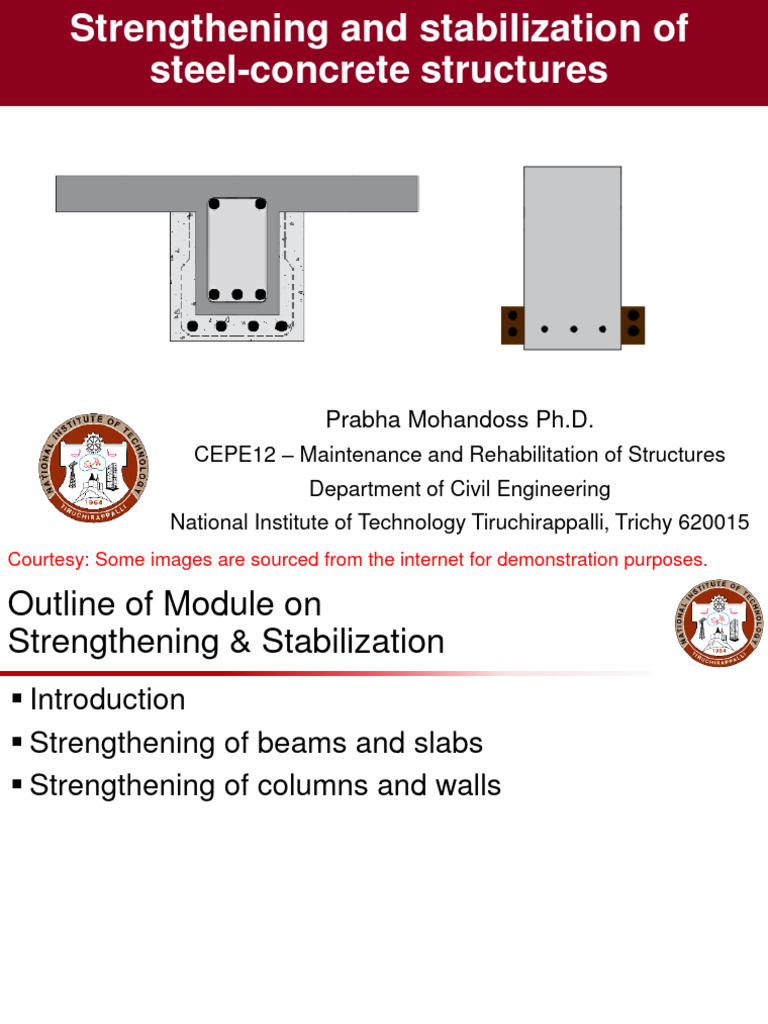 Strengthening and stabilization of steel-concrete structures

NATIONAL INSTITUTE OF TECHNOLOGY
TIRUCHIRAPPALLI
1964

Prabha Mohandoss Ph.D.
CEPE12 – Maintenance and Rehabilitation of Structures
Department of Civil Engineering
National Institute of Technology Tiruchirappalli, Trichy 620015

Courtesy: Some images are sourced from the internet for demonstration purposes.

Outline of Module on Strengthening & Stabilization

NATIONAL INSTITUTE OF TECHNOLOGY
TIRUCHIRAPPALLI
1964

▪ Introduction
▪ Strengthening of beams and slabs
▪ Strengthening of columns and walls